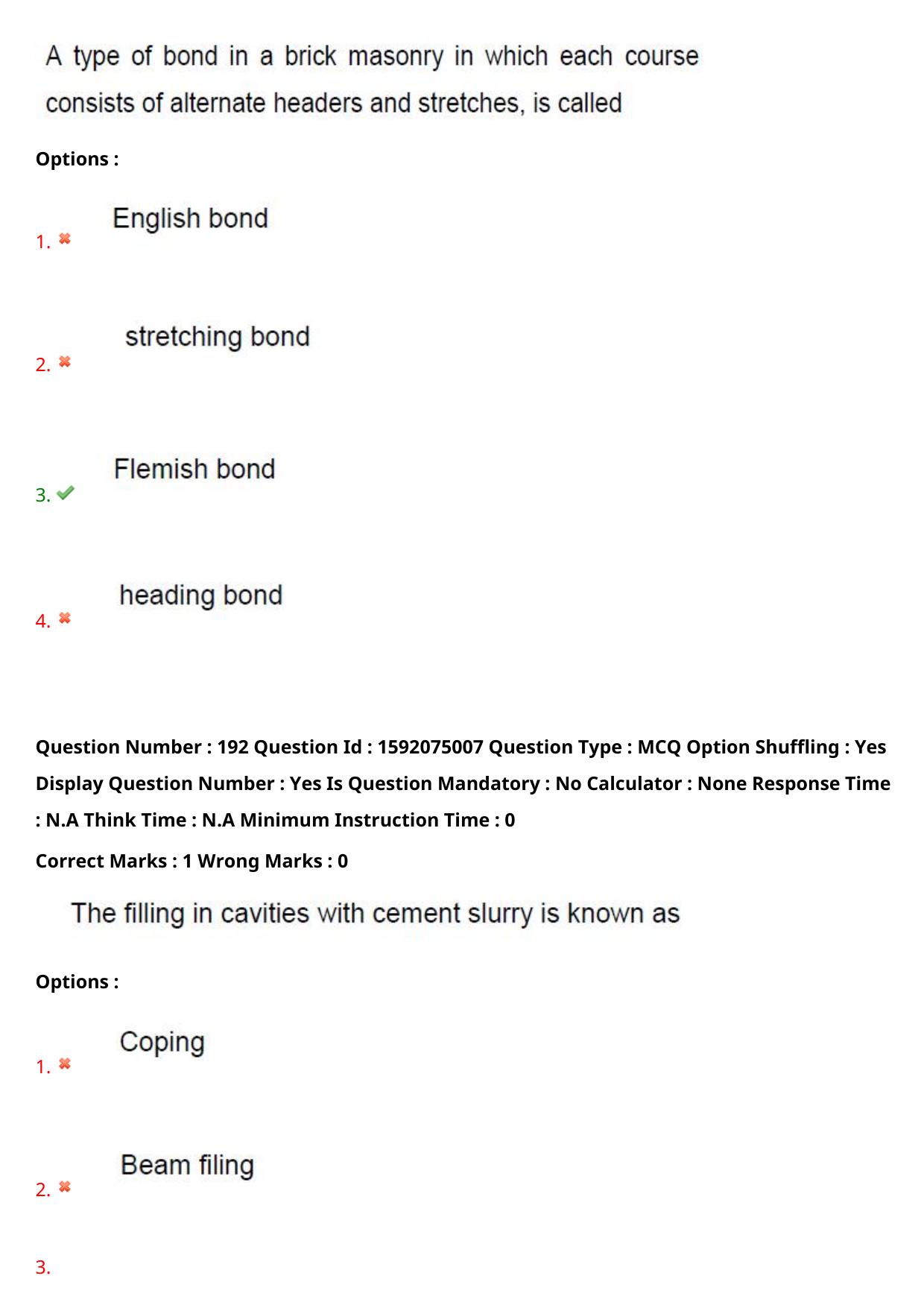 A type of bond in a brick masonry in which each course consists of alternate headers and stretches, is called

Options :

1. English bond

2. stretching bond

3. Flemish bond

4. heading bond

Question Number : 192 Question Id : 1592075007 Question Type : MCQ Option Shuffling : Yes Display Question Number : Yes Is Question Mandatory : No Calculator : None Response Time : N.A Think Time : N.A Minimum Instruction Time : 0

Correct Marks : 1 Wrong Marks : 0

The filling in cavities with cement slurry is known as

Options :

1. Coping

2. Beam filing

3.